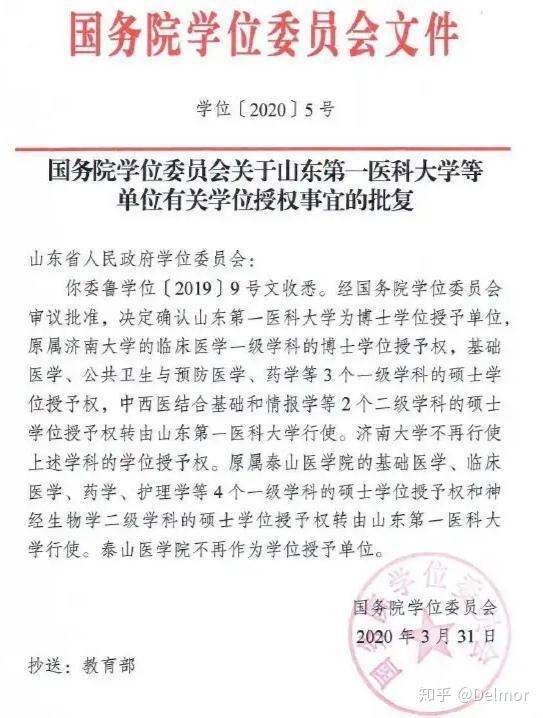 国务院学位委员会文件

学位〔2020〕5号

国务院学位委员会关于山东第一医科大学等单位有关学位授权事宜的批复

山东省人民政府学位委员会：

你委鲁学位〔2019〕9号文收悉。经国务院学位委员会审议批准，决定确认山东第一医科大学为博士学位授予单位，原属济南大学的临床医学一级学科的博士学位授予权，基础医学、公共卫生与预防医学、药学等3个一级学科的硕士学位授予权，中西医结合基础和情报学等2个二级学科的硕士学位授予权转由山东第一医科大学行使。济南大学不再行使上述学科的学位授予权。原属泰山医学院的基础医学、临床医学、药学、护理学等4个一级学科的硕士学位授予权和神经生物学二级学科的硕士学位授予权转由山东第一医科大学行使。泰山医学院不再作为学位授予单位。

国务院学位委员会
2020年3月31日

抄送：教育部

知乎 @Delmor